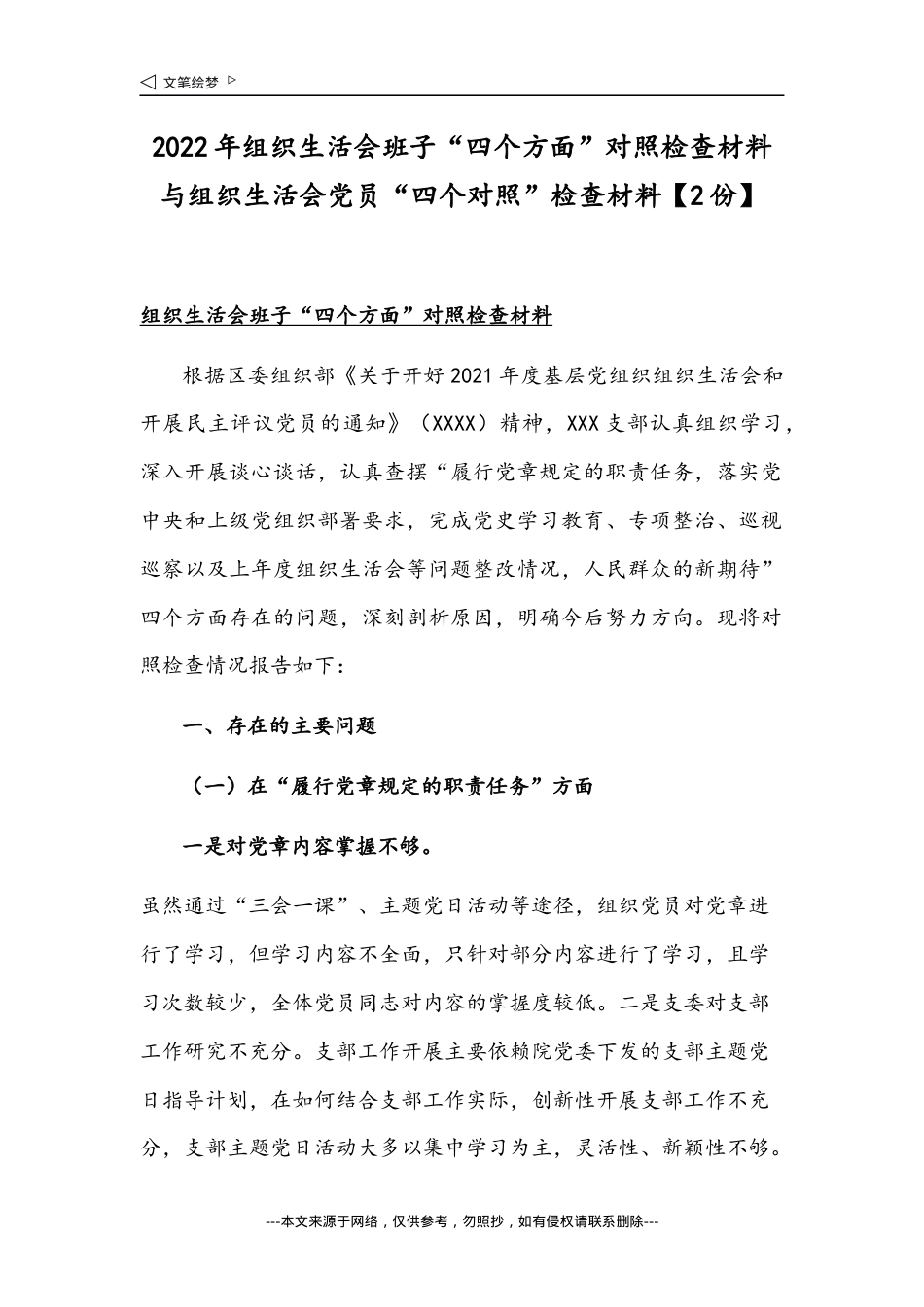 ◁ 文笔绘梦 ▷

2022年组织生活会班子“四个方面”对照检查材料与组织生活会党员“四个对照”检查材料【2份】

组织生活会班子“四个方面”对照检查材料

根据区委组织部《关于开好2021年度基层党组织组织生活会和开展民主评议党员的通知》（XXXX）精神，XXX支部认真组织学习，深入开展谈心谈话，认真查摆“履行党章规定的职责任务，落实党中央和上级党组织部署要求，完成党史学习教育、专项整治、巡视巡察以及上年度组织生活会等问题整改情况，人民群众的新期待”四个方面存在的问题，深刻剖析原因，明确今后努力方向。现将对照检查情况报告如下：

一、存在的主要问题

（一）在“履行党章规定的职责任务”方面

一是对党章内容掌握不够。

虽然通过“三会一课”、主题党日活动等途径，组织党员对党章进行了学习，但学习内容不全面，只针对部分内容进行了学习，且学习次数较少，全体党员同志对内容的掌握度较低。二是支委对支部工作研究不充分。支部工作开展主要依赖院党委下发的支部主题党日指导计划，在如何结合支部工作实际，创新性开展支部工作不充分，支部主题党日活动大多以集中学习为主，灵活性、新颖性不够。

---本文来源于网络，仅供参考，勿照抄，如有侵权请联系删除---